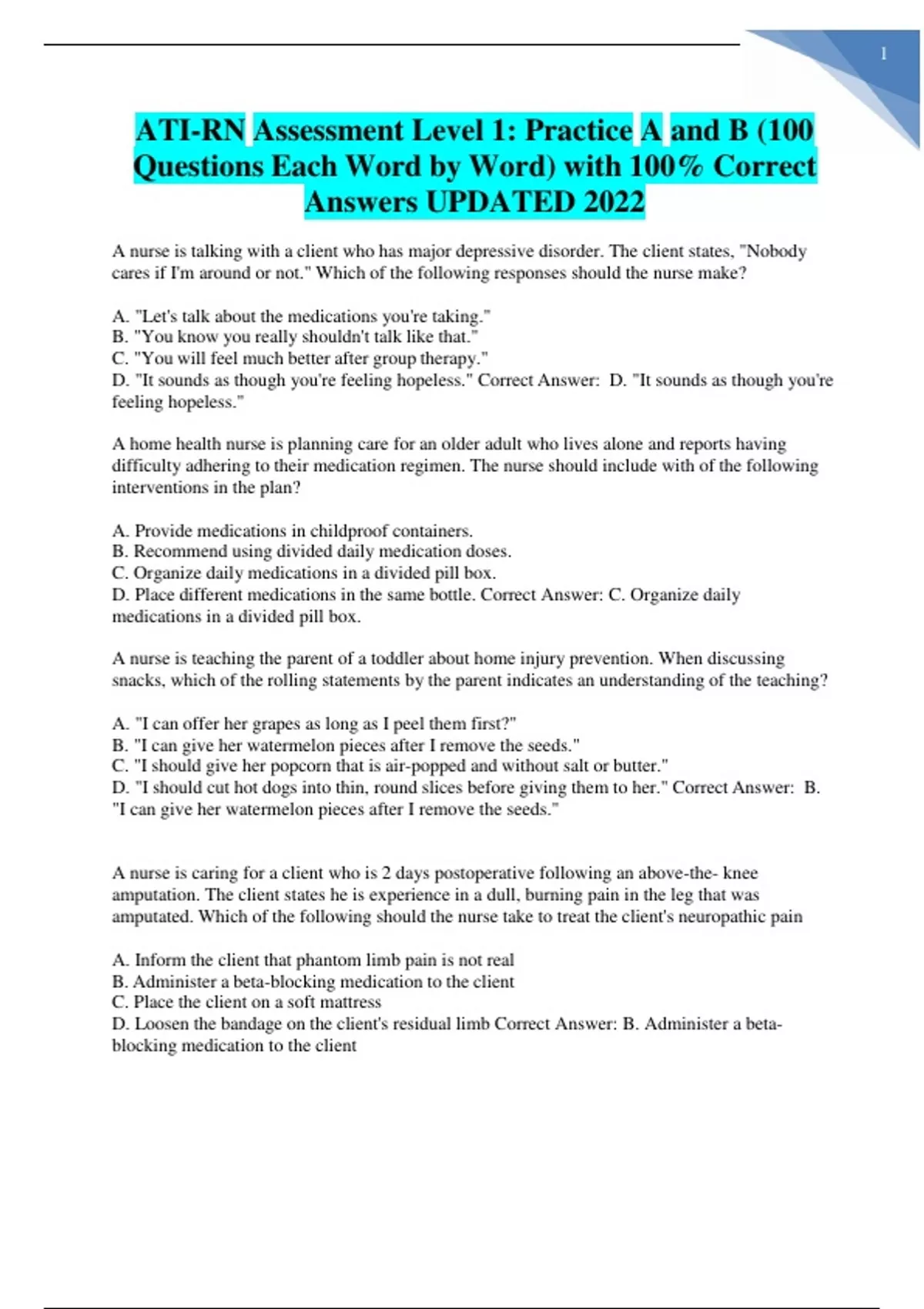 1

ATI-RN Assessment Level 1: Practice A and B (100 Questions Each Word by Word) with 100% Correct Answers UPDATED 2022

A nurse is talking with a client who has major depressive disorder. The client states, "Nobody cares if I'm around or not." Which of the following responses should the nurse make?

A. "Let's talk about the medications you're taking."
B. "You know you really shouldn't talk like that."
C. "You will feel much better after group therapy."
D. "It sounds as though you're feeling hopeless." Correct Answer: D. "It sounds as though you're feeling hopeless."

A home health nurse is planning care for an older adult who lives alone and reports having difficulty adhering to their medication regimen. The nurse should include with of the following interventions in the plan?

A. Provide medications in childproof containers.
B. Recommend using divided daily medication doses.
C. Organize daily medications in a divided pill box.
D. Place different medications in the same bottle. Correct Answer: C. Organize daily medications in a divided pill box.

A nurse is teaching the parent of a toddler about home injury prevention. When discussing snacks, which of the rolling statements by the parent indicates an understanding of the teaching?

A. "I can offer her grapes as long as I peel them first?"
B. "I can give her watermelon pieces after I remove the seeds."
C. "I should give her popcorn that is air-popped and without salt or butter."
D. "I should cut hot dogs into thin, round slices before giving them to her." Correct Answer: B. "I can give her watermelon pieces after I remove the seeds."

A nurse is caring for a client who is 2 days postoperative following an above-the- knee amputation. The client states he is experience in a dull, burning pain in the leg that was amputated. Which of the following should the nurse take to treat the client's neuropathic pain

A. Inform the client that phantom limb pain is not real
B. Administer a beta-blocking medication to the client
C. Place the client on a soft mattress
D. Loosen the bandage on the client's residual limb Correct Answer: B. Administer a beta-blocking medication to the client